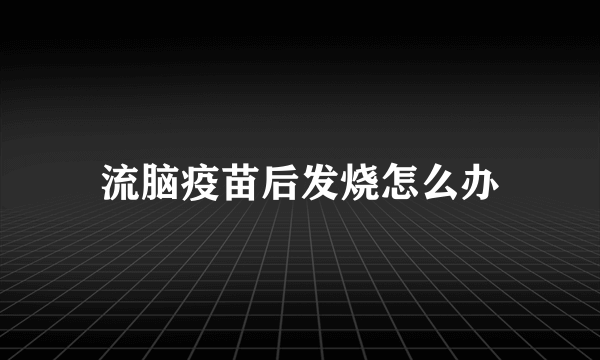 流脑疫苗后发烧怎么办